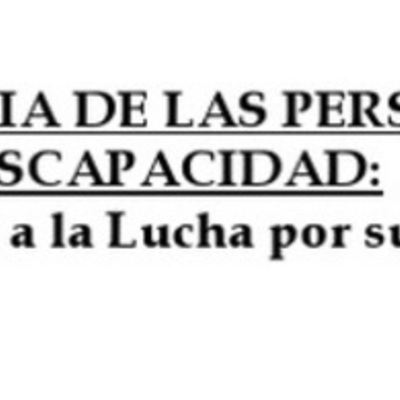 IA DE LAS PERS
SCAPACIDAD:
a la Lucha por su